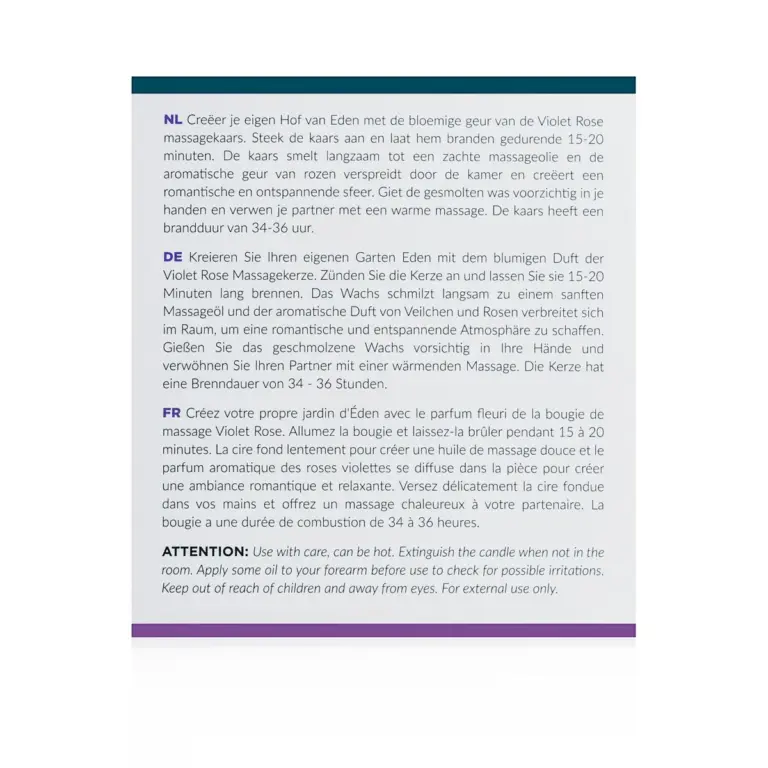 NL Creëer je eigen Hof van Eden met de bloemige geur van de Violet Rose massagekaars. Steek de kaars aan en laat hem branden gedurende 15-20 minuten. De kaars smelt langzaam tot een zachte massageolie en de aromatische geur van rozen verspreidt door de kamer en creëert een romantische en ontspannende sfeer. Giet de gesmolten was voorzichtig in je handen en verwen je partner met een warme massage. De kaars heeft een brandduur van 34-36 uur.

DE Kreieren Sie Ihren eigenen Garten Eden mit dem blumigen Duft der Violet Rose Massagekerze. Zünden Sie die Kerze an und lassen Sie sie 15-20 Minuten lang brennen. Das Wachs schmilzt langsam zu einem sanften Massageöl und der aromatische Duft von Veilchen und Rosen verbreitet sich im Raum, um eine romantische und entspannende Atmosphäre zu schaffen. Gießen Sie das geschmolzene Wachs vorsichtig in Ihre Hände und verwöhnen Sie Ihren Partner mit einer wärmenden Massage. Die Kerze hat eine Brenndauer von 34 - 36 Stunden.

FR Créez votre propre jardin d'Éden avec le parfum fleuri de la bougie de massage Violet Rose. Allumez la bougie et laissez-la brûler pendant 15 à 20 minutes. La cire fond lentement pour créer une huile de massage douce et le parfum aromatique des roses violettes se diffuse dans la pièce pour créer une ambiance romantique et relaxante. Versez délicatement la cire fondue dans vos mains et offrez un massage chaleureux à votre partenaire. La bougie a une durée de combustion de 34 à 36 heures.

ATTENTION: Use with care, can be hot. Extinguish the candle when not in the room. Apply some oil to your forearm before use to check for possible irritations. Keep out of reach of children and away from eyes. For external use only.